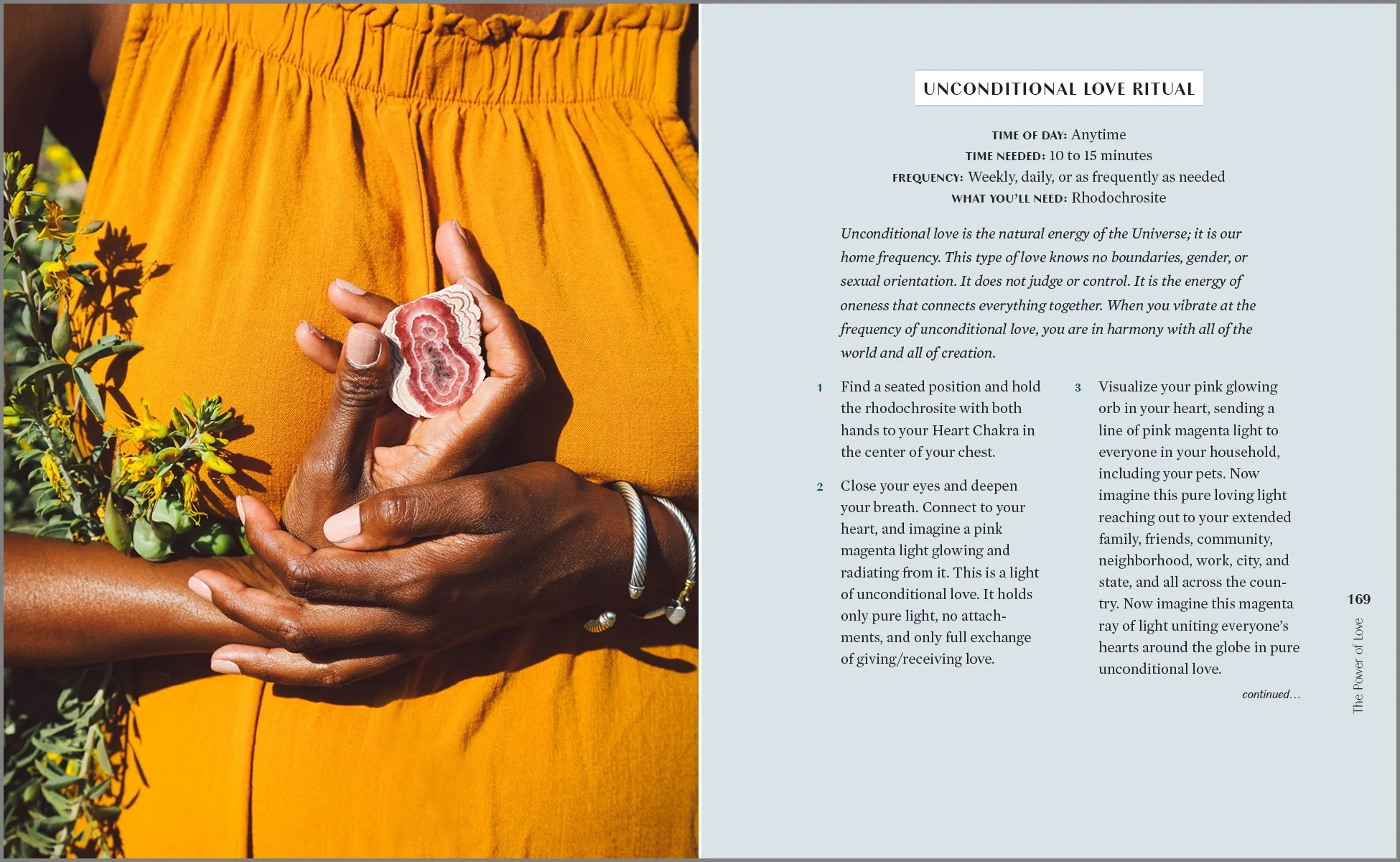 UNCONDITIONAL LOVE RITUAL

TIME OF DAY: Anytime
TIME NEEDED: 10 to 15 minutes
FREQUENCY: Weekly, daily, or as frequently as needed
WHAT YOU'LL NEED: Rhodochrosite

Unconditional love is the natural energy of the Universe; it is our home frequency. This type of love knows no boundaries, gender, or sexual orientation. It does not judge or control. It is the energy of oneness that connects everything together. When you vibrate at the frequency of unconditional love, you are in harmony with all of the world and all of creation.

1 Find a seated position and hold the rhodochrosite with both hands to your Heart Chakra in the center of your chest.

2 Close your eyes and deepen your breath. Connect to your heart, and imagine a pink magenta light glowing and radiating from it. This is a light of unconditional love. It holds only pure light, no attachments, and only full exchange of giving/receiving love.

3 Visualize your pink glowing orb in your heart, sending a line of pink magenta light to everyone in your household, including your pets. Now imagine this pure loving light reaching out to your extended family, friends, community, neighborhood, work, city, and state, and all across the country. Now imagine this magenta ray of light uniting everyone's hearts around the globe in pure unconditional love.

continued...

169

The Power of Love